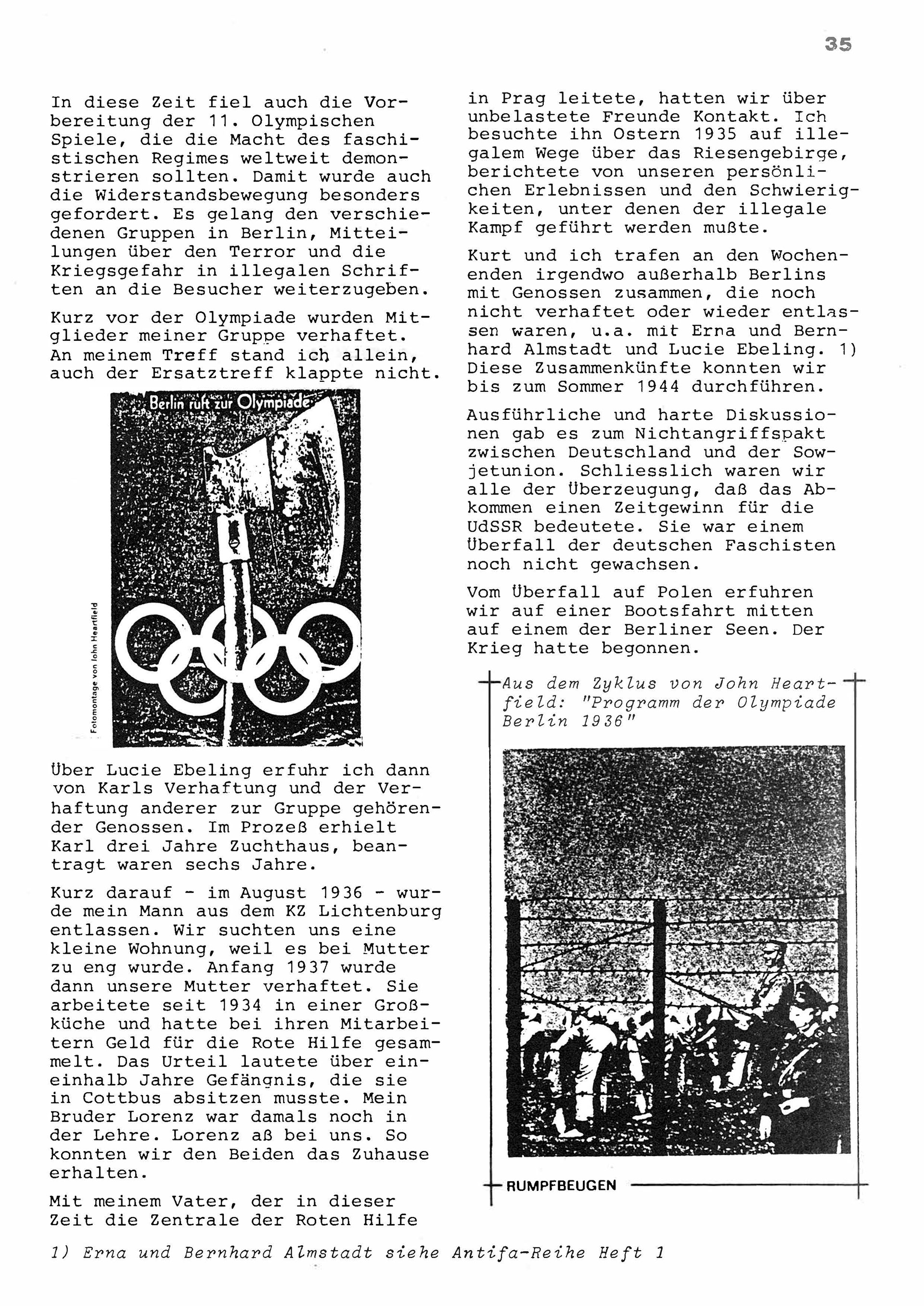 35

In diese Zeit fiel auch die Vorbereitung der 11. Olympischen Spiele, die die Macht des faschistischen Regimes weltweit demonstrieren sollten. Damit wurde auch die Widerstandsbewegung besonders gefordert. Es gelang den verschiedenen Gruppen in Berlin, Mitteilungen über den Terror und die Kriegsgefahr in illegalen Schriften an die Besucher weiterzugeben.

Kurz vor der Olympiade wurden Mitglieder meiner Gruppe verhaftet. An meinem Treff stand ich allein, auch der Ersatztreff klappte nicht.

Berlin ruft zur Olympiade

Fotomontage von John Heartfield

Über Lucie Ebeling erfuhr ich dann von Karls Verhaftung und der Verhaftung anderer zur Gruppe gehörender Genossen. Im Prozeß erhielt Karl drei Jahre Zuchthaus, beantragt waren sechs Jahre.

Kurz darauf - im August 1936 - wurde mein Mann aus dem KZ Lichtenburg entlassen. Wir suchten uns eine kleine Wohnung, weil es bei Mutter zu eng wurde. Anfang 1937 wurde dann unsere Mutter verhaftet. Sie arbeitete seit 1934 in einer Großküche und hatte bei ihren Mitarbeitern Geld für die Rote Hilfe gesammelt. Das Urteil lautete über eineinhalb Jahre Gefängnis, die sie in Cottbus absitzen musste. Mein Bruder Lorenz war damals noch in der Lehre. Lorenz aß bei uns. So konnten wir den Beiden das Zuhause erhalten.

Mit meinem Vater, der in dieser Zeit die Zentrale der Roten Hilfe in Prag leitete, hatten wir über unbelastete Freunde Kontakt. Ich besuchte ihn Ostern 1935 auf illegalem Wege über das Riesengebirge, berichtete von unseren persönlichen Erlebnissen und den Schwierigkeiten, unter denen der illegale Kampf geführt werden mußte.

Kurt und ich trafen an den Wochenenden irgendwo außerhalb Berlins mit Genossen zusammen, die noch nicht verhaftet oder wieder entlassen waren, u.a. mit Erna und Bernhard Almstadt und Lucie Ebeling. 1) Diese Zusammenkünfte konnten wir bis zum Sommer 1944 durchführen.

Ausführliche und harte Diskussionen gab es zum Nichtangriffspakt zwischen Deutschland und der Sowjetunion. Schliesslich waren wir alle der Überzeugung, daß das Abkommen einen Zeitgewinn für die UdSSR bedeutete. Sie war einem Überfall der deutschen Faschisten noch nicht gewachsen.

Vom Überfall auf Polen erfuhren wir auf einer Bootsfahrt mitten auf einem der Berliner Seen. Der Krieg hatte begonnen.

Aus dem Zyklus von John Heartfield: "Programm der Olympiade Berlin 1936"

RUMPFBEUGEN

1) Erna und Bernhard Almstadt siehe Antifa-Reihe Heft 1